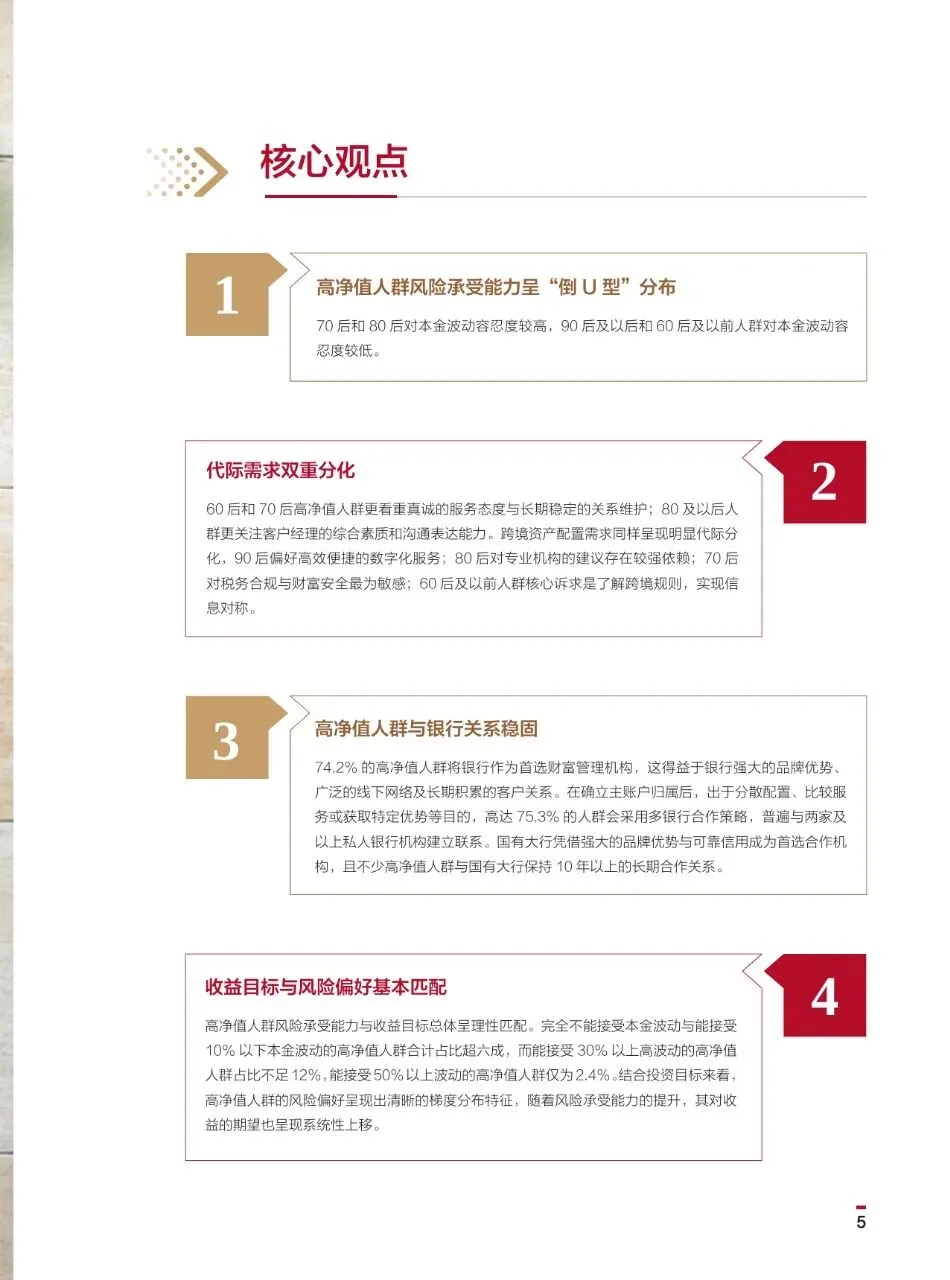 核心观点

1

高净值人群风险承受能力呈“倒 U 型”分布

70 后和 80 后对本金波动容忍度较高，90 后及以后和 60 后及以前人群对本金波动容忍度较低。

代际需求双重分化

2

60 后和 70 后高净值人群更看重真诚的服务态度与长期稳定的关系维护；80 及以后人群更关注客户经理的综合素质和沟通表达能力。跨境资产配置需求同样呈现明显代际分化，90 后偏好高效便捷的数字化服务；80 后对专业机构的建议存在较强依赖；70 后对税务合规与财富安全最为敏感；60 后及以前人群核心诉求是了解跨境规则，实现信息对称。

3

高净值人群与银行关系稳固

74.2% 的高净值人群将银行作为首选财富管理机构，这得益于银行强大的品牌优势、广泛的线下网络及长期积累的客户关系。在确立主账户归属后，出于分散配置、比较服务或获取特定优势等目的，高达 75.3% 的人群会采用多银行合作策略，普遍与两家及以上私人银行机构建立联系。国有大行凭借强大的品牌优势与可靠信用成为首选合作机构，且不少高净值人群与国有大行保持 10 年以上的长期合作关系。

收益目标与风险偏好基本匹配

4

高净值人群风险承受能力与收益目标总体呈理性匹配。完全不能接受本金波动与能接受 10% 以下本金波动的高净值人群合计占比超六成，而能接受 30% 以上高波动的高净值人群占比不足 12%，能接受 50% 以上波动的高净值人群仅为 2.4%。结合投资目标来看，高净值人群的风险偏好呈现出清晰的梯度分布特征，随着风险承受能力的提升，其对收益的期望也呈现系统性上移。

5